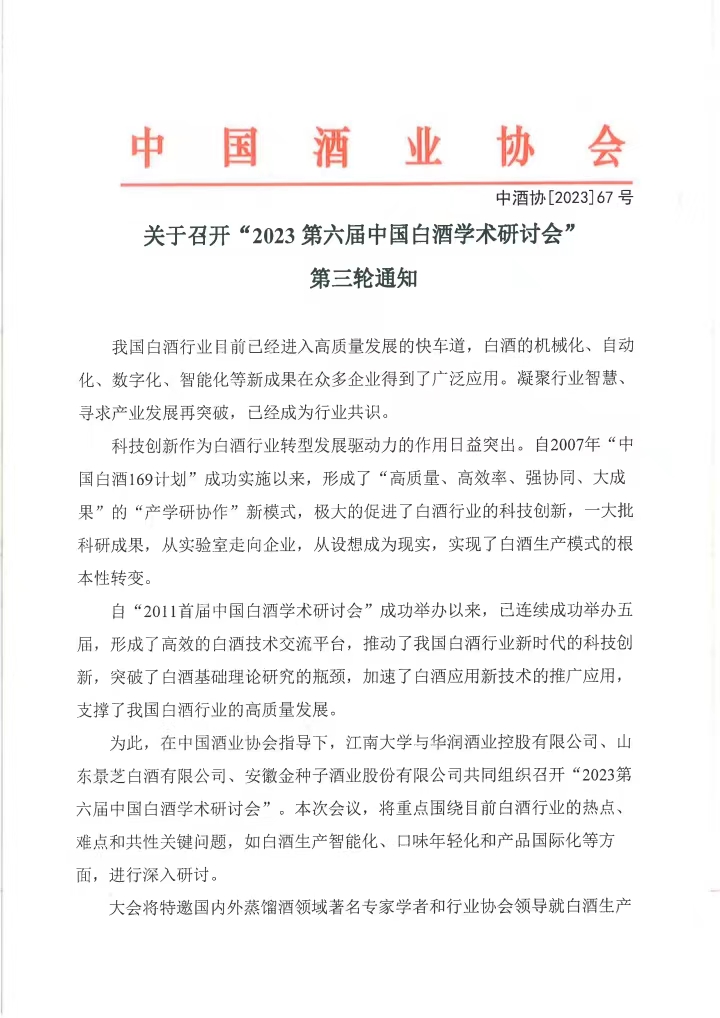 中国酒业协会

中酒协[2023]67号

关于召开“2023第六届中国白酒学术研讨会”
第三轮通知

我国白酒行业目前已经进入高质量发展的快车道，白酒的机械化、自动化、数字化、智能化等新成果在众多企业得到了广泛应用。凝聚行业智慧、寻求产业发展再突破，已经成为行业共识。

科技创新作为白酒行业转型发展驱动力的作用日益突出。自2007年“中国白酒169计划”成功实施以来，形成了“高质量、高效率、强协同、大成果”的“产学研协作”新模式，极大的促进了白酒行业的科技创新，一大批科研成果，从实验室走向企业，从设想成为现实，实现了白酒生产模式的根本性转变。

自“2011首届中国白酒学术研讨会”成功举办以来，已连续成功举办五届，形成了高效的白酒技术交流平台，推动了我国白酒行业新时代的科技创新，突破了白酒基础理论研究的瓶颈，加速了白酒应用新技术的推广应用，支撑了我国白酒行业的高质量发展。

为此，在中国酒业协会指导下，江南大学与华润酒业控股有限公司、山东景芝白酒有限公司、安徽金种子酒业股份有限公司共同组织召开“2023第六届中国白酒学术研讨会”。本次会议，将重点围绕目前白酒行业的热点、难点和共性关键问题，如白酒生产智能化、口味年轻化和产品国际化等方面，进行深入研讨。

大会将特邀国内外蒸馏酒领域著名专家学者和行业协会领导就白酒生产